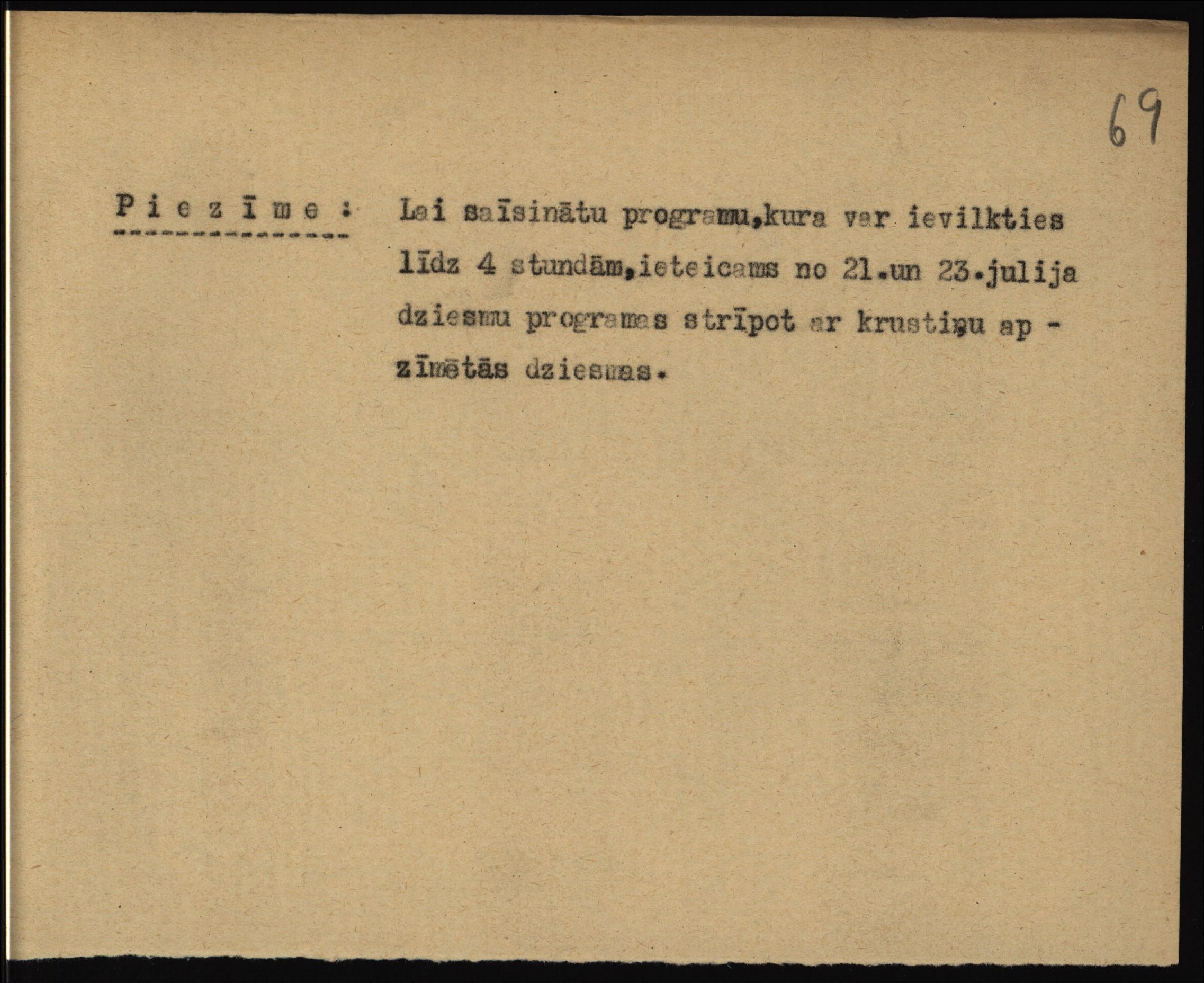 69

P i e z ī m e : Lai saīsinātu programu,kura var ievilkties līdz 4 stundām,ieteicams no 21.un 23.julija dziesmu programas strīpot ar krustiņu apzīmētās dziesmas.